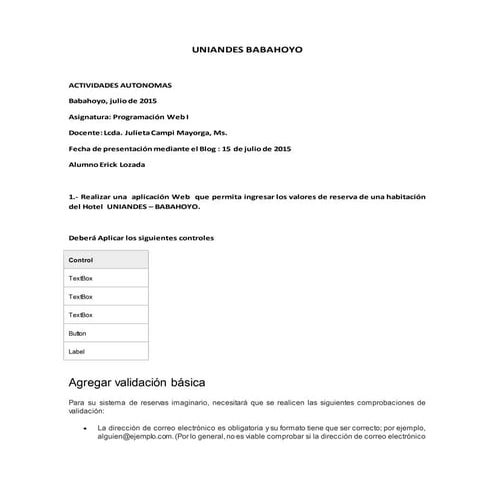 UNIANDES BABAHOYO

ACTIVIDADES AUTONOMAS

Babahoyo, julio de 2015

Asignatura: Programación Web I

Docente: Lcda. Julieta Campi Mayorga, Ms.

Fecha de presentación mediante el Blog : 15 de julio de 2015

Alumno Erick Lozada

1.- Realizar una aplicación Web que permita ingresar los valores de reserva de una habitación del Hotel UNIANDES – BABAHOYO.

Deberá Aplicar los siguientes controles

| Control |
|---|
| TextBox |
| TextBox |
| TextBox |
| Button |
| Label |

Agregar validación básica

Para su sistema de reservas imaginario, necesitará que se realicen las siguientes comprobaciones de validación:

• La dirección de correo electrónico es obligatoria y su formato tiene que ser correcto; por ejemplo, alguien@ejemplo.com. (Por lo general, no es viable comprobar si la dirección de correo electrónico